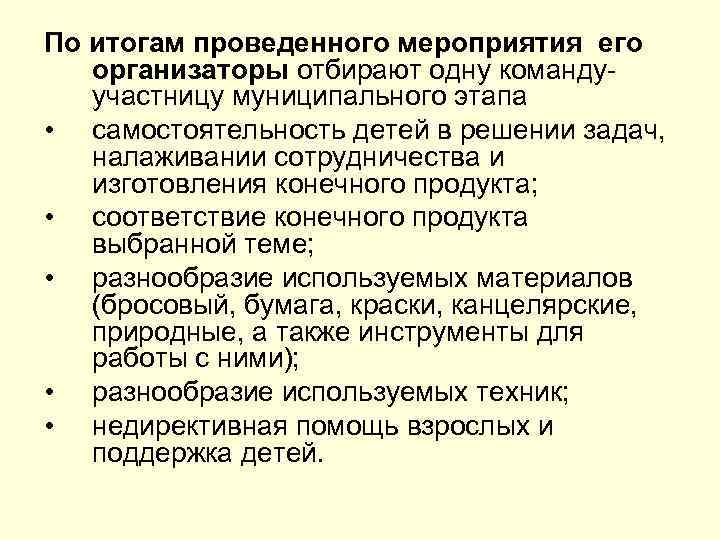 По итогам проведенного мероприятия его организаторы отбирают одну команду-участницу муниципального этапа

• самостоятельность детей в решении задач, налаживании сотрудничества и изготовления конечного продукта;
• соответствие конечного продукта выбранной теме;
• разнообразие используемых материалов (бросовый, бумага, краски, канцелярские, природные, а также инструменты для работы с ними);
• разнообразие используемых техник;
• недирективная помощь взрослых и поддержка детей.